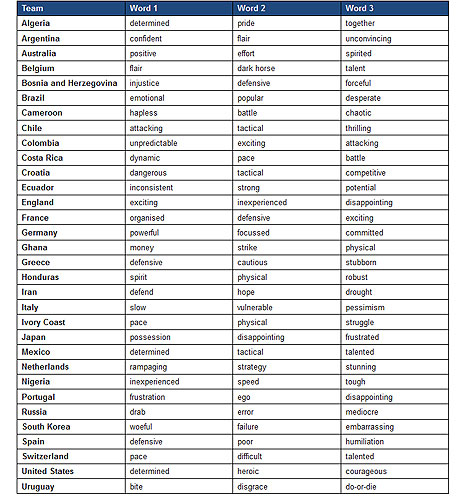 | Team | Word 1 | Word 2 | Word 3 |
|---|---|---|---|
| Algeria | determined | pride | together |
| Argentina | confident | flair | unconvincing |
| Australia | positive | effort | spirited |
| Belgium | flair | dark horse | talent |
| Bosnia and Herzegovina | injustice | defensive | forceful |
| Brazil | emotional | popular | desperate |
| Cameroon | hapless | battle | chaotic |
| Chile | attacking | tactical | thrilling |
| Colombia | unpredictable | exciting | attacking |
| Costa Rica | dynamic | pace | battle |
| Croatia | dangerous | tactical | competitive |
| Ecuador | inconsistent | strong | potential |
| England | exciting | inexperienced | disappointing |
| France | organised | defensive | exciting |
| Germany | powerful | focussed | committed |
| Ghana | money | strike | physical |
| Greece | defensive | cautious | stubborn |
| Honduras | spirit | physical | robust |
| Iran | defend | hope | drought |
| Italy | slow | vulnerable | pessimism |
| Ivory Coast | pace | physical | struggle |
| Japan | possession | disappointing | frustrated |
| Mexico | determined | tactical | talented |
| Netherlands | rampaging | strategy | stunning |
| Nigeria | inexperienced | speed | tough |
| Portugal | frustration | ego | disappointing |
| Russia | drab | error | mediocre |
| South Korea | woeful | failure | embarrassing |
| Spain | defensive | poor | humiliation |
| Switzerland | pace | difficult | talented |
| United States | determined | heroic | courageous |
| Uruguay | bite | disgrace | do-or-die |